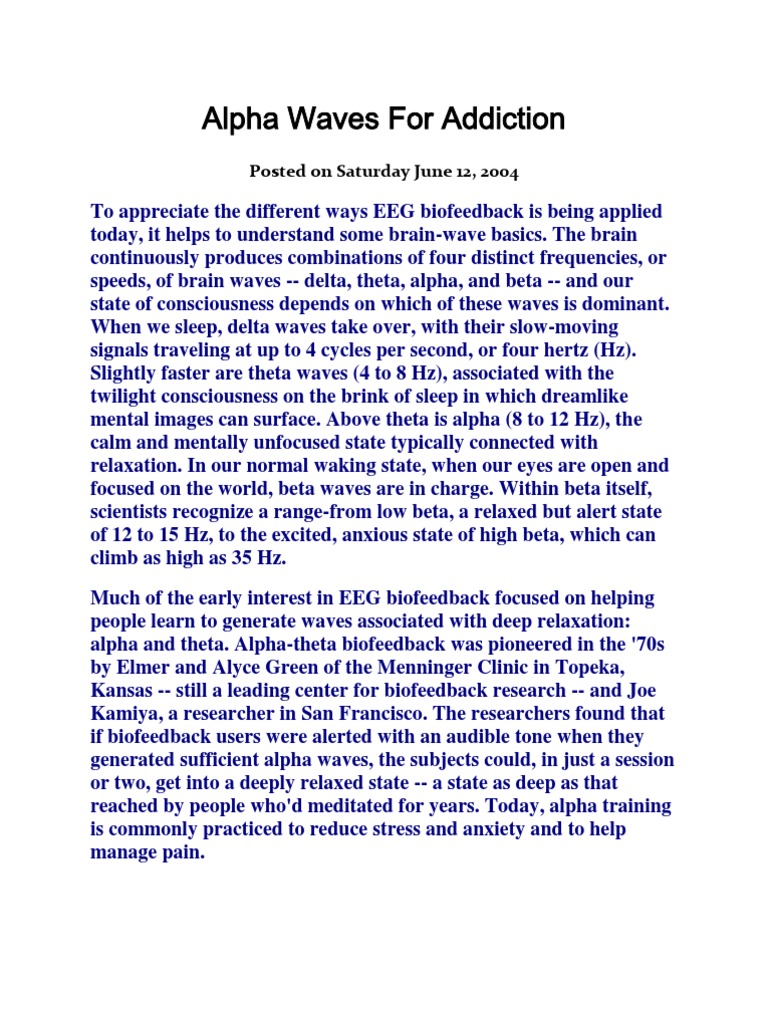 Alpha Waves For Addiction

Posted on Saturday June 12, 2004

To appreciate the different ways EEG biofeedback is being applied today, it helps to understand some brain-wave basics. The brain continuously produces combinations of four distinct frequencies, or speeds, of brain waves -- delta, theta, alpha, and beta -- and our state of consciousness depends on which of these waves is dominant. When we sleep, delta waves take over, with their slow-moving signals traveling at up to 4 cycles per second, or four hertz (Hz). Slightly faster are theta waves (4 to 8 Hz), associated with the twilight consciousness on the brink of sleep in which dreamlike mental images can surface. Above theta is alpha (8 to 12 Hz), the calm and mentally unfocused state typically connected with relaxation. In our normal waking state, when our eyes are open and focused on the world, beta waves are in charge. Within beta itself, scientists recognize a range-from low beta, a relaxed but alert state of 12 to 15 Hz, to the excited, anxious state of high beta, which can climb as high as 35 Hz.

Much of the early interest in EEG biofeedback focused on helping people learn to generate waves associated with deep relaxation: alpha and theta. Alpha-theta biofeedback was pioneered in the '70s by Elmer and Alyce Green of the Menninger Clinic in Topeka, Kansas -- still a leading center for biofeedback research -- and Joe Kamiya, a researcher in San Francisco. The researchers found that if biofeedback users were alerted with an audible tone when they generated sufficient alpha waves, the subjects could, in just a session or two, get into a deeply relaxed state -- a state as deep as that reached by people who'd meditated for years. Today, alpha training is commonly practiced to reduce stress and anxiety and to help manage pain.